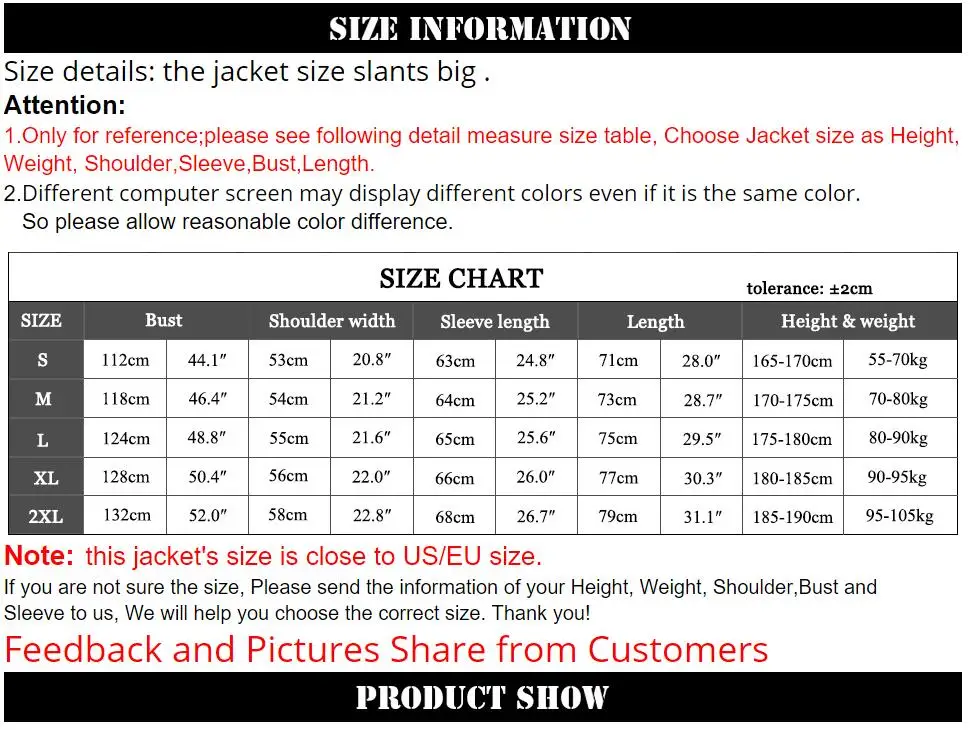 SIZE INFORMATION

Size details: the jacket size slants big .

Attention:

1.Only for reference;please see following detail measure size table, Choose Jacket size as Height, Weight, Shoulder,Sleeve,Bust,Length.

2.Different computer screen may display different colors even if it is the same color. So please allow reasonable color difference.

SIZE CHART

tolerance: ±2cm

| SIZE | Bust | | Shoulder width | | Sleeve length | | Length | | Height & weight | |
|---|---|---|---|---|---|---|---|---|---|---|
| S | 112cm | 44.1″ | 53cm | 20.8″ | 63cm | 24.8″ | 71cm | 28.0″ | 165-170cm | 55-70kg |
| M | 118cm | 46.4″ | 54cm | 21.2″ | 64cm | 25.2″ | 73cm | 28.7″ | 170-175cm | 70-80kg |
| L | 124cm | 48.8″ | 55cm | 21.6″ | 65cm | 25.6″ | 75cm | 29.5″ | 175-180cm | 80-90kg |
| XL | 128cm | 50.4″ | 56cm | 22.0″ | 66cm | 26.0″ | 77cm | 30.3″ | 180-185cm | 90-95kg |
| 2XL | 132cm | 52.0″ | 58cm | 22.8″ | 68cm | 26.7″ | 79cm | 31.1″ | 185-190cm | 95-105kg |

Note: this jacket's size is close to US/EU size.

If you are not sure the size, Please send the information of your Height, Weight, Shoulder,Bust and Sleeve to us, We will help you choose the correct size. Thank you!

Feedback and Pictures Share from Customers

PRODUCT SHOW